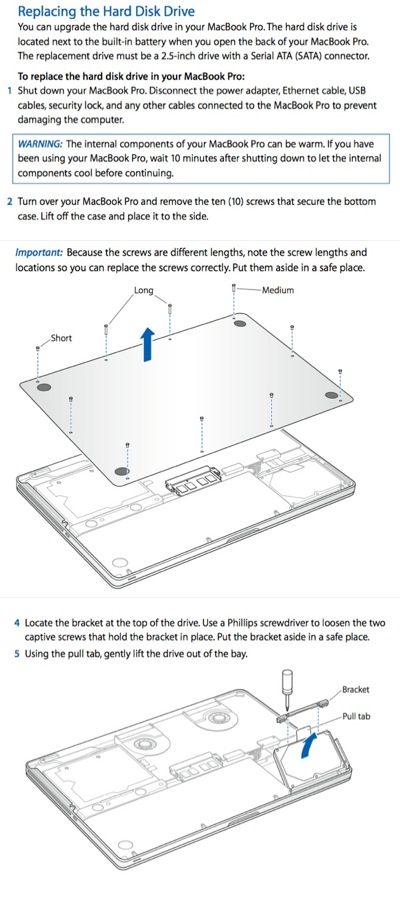 Replacing the Hard Disk Drive

You can upgrade the hard disk drive in your MacBook Pro. The hard disk drive is located next to the built-in battery when you open the back of your MacBook Pro. The replacement drive must be a 2.5-inch drive with a Serial ATA (SATA) connector.

To replace the hard disk drive in your MacBook Pro:

1 Shut down your MacBook Pro. Disconnect the power adapter, Ethernet cable, USB cables, security lock, and any other cables connected to the MacBook Pro to prevent damaging the computer.

WARNING: The internal components of your MacBook Pro can be warm. If you have been using your MacBook Pro, wait 10 minutes after shutting down to let the internal components cool before continuing.

2 Turn over your MacBook Pro and remove the ten (10) screws that secure the bottom case. Lift off the case and place it to the side.

Important: Because the screws are different lengths, note the screw lengths and locations so you can replace the screws correctly. Put them aside in a safe place.

Long

Medium

Short

4 Locate the bracket at the top of the drive. Use a Phillips screwdriver to loosen the two captive screws that hold the bracket in place. Put the bracket aside in a safe place.

5 Using the pull tab, gently lift the drive out of the bay.

Bracket

Pull tab